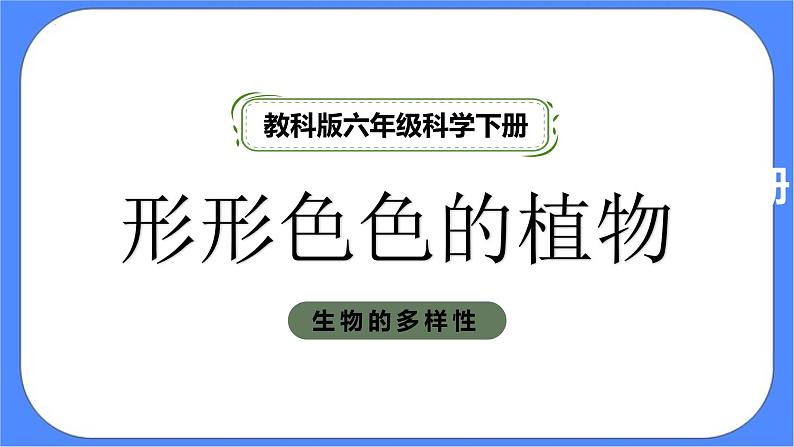 教科版六年级科学下册

形形色色的植物

生物的多样性